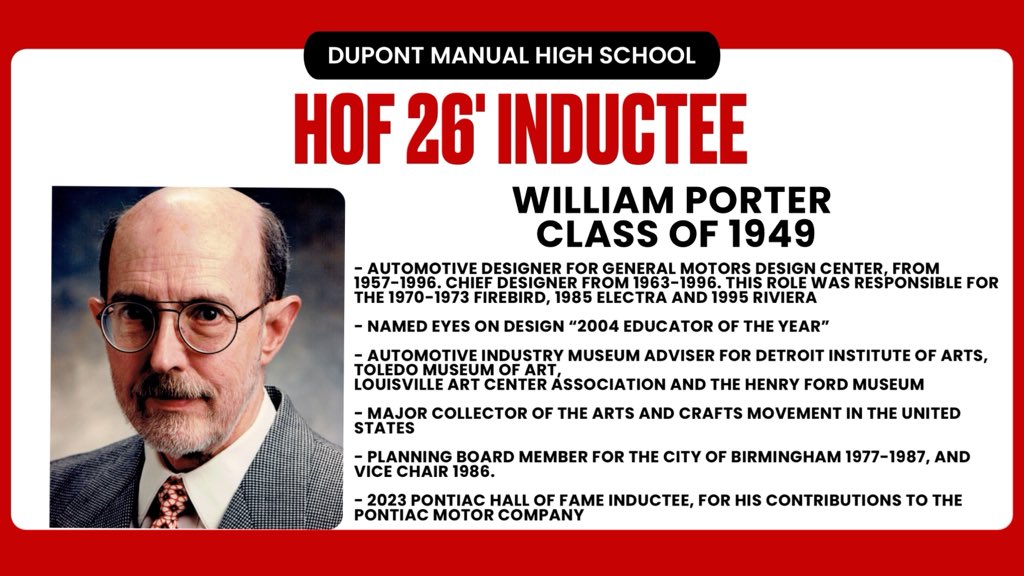 DUPONT MANUAL HIGH SCHOOL

HOF 26' INDUCTEE

WILLIAM PORTER
CLASS OF 1949

- AUTOMOTIVE DESIGNER FOR GENERAL MOTORS DESIGN CENTER, FROM 1957-1996. CHIEF DESIGNER FROM 1963-1996. THIS ROLE WAS RESPONSIBLE FOR THE 1970-1973 FIREBIRD, 1985 ELECTRA AND 1995 RIVIERA

- NAMED EYES ON DESIGN "2004 EDUCATOR OF THE YEAR"

- AUTOMOTIVE INDUSTRY MUSEUM ADVISER FOR DETROIT INSTITUTE OF ARTS, TOLEDO MUSEUM OF ART, LOUISVILLE ART CENTER ASSOCIATION AND THE HENRY FORD MUSEUM

- MAJOR COLLECTOR OF THE ARTS AND CRAFTS MOVEMENT IN THE UNITED STATES

- PLANNING BOARD MEMBER FOR THE CITY OF BIRMINGHAM 1977-1987, AND VICE CHAIR 1986.

- 2023 PONTIAC HALL OF FAME INDUCTEE, FOR HIS CONTRIBUTIONS TO THE PONTIAC MOTOR COMPANY